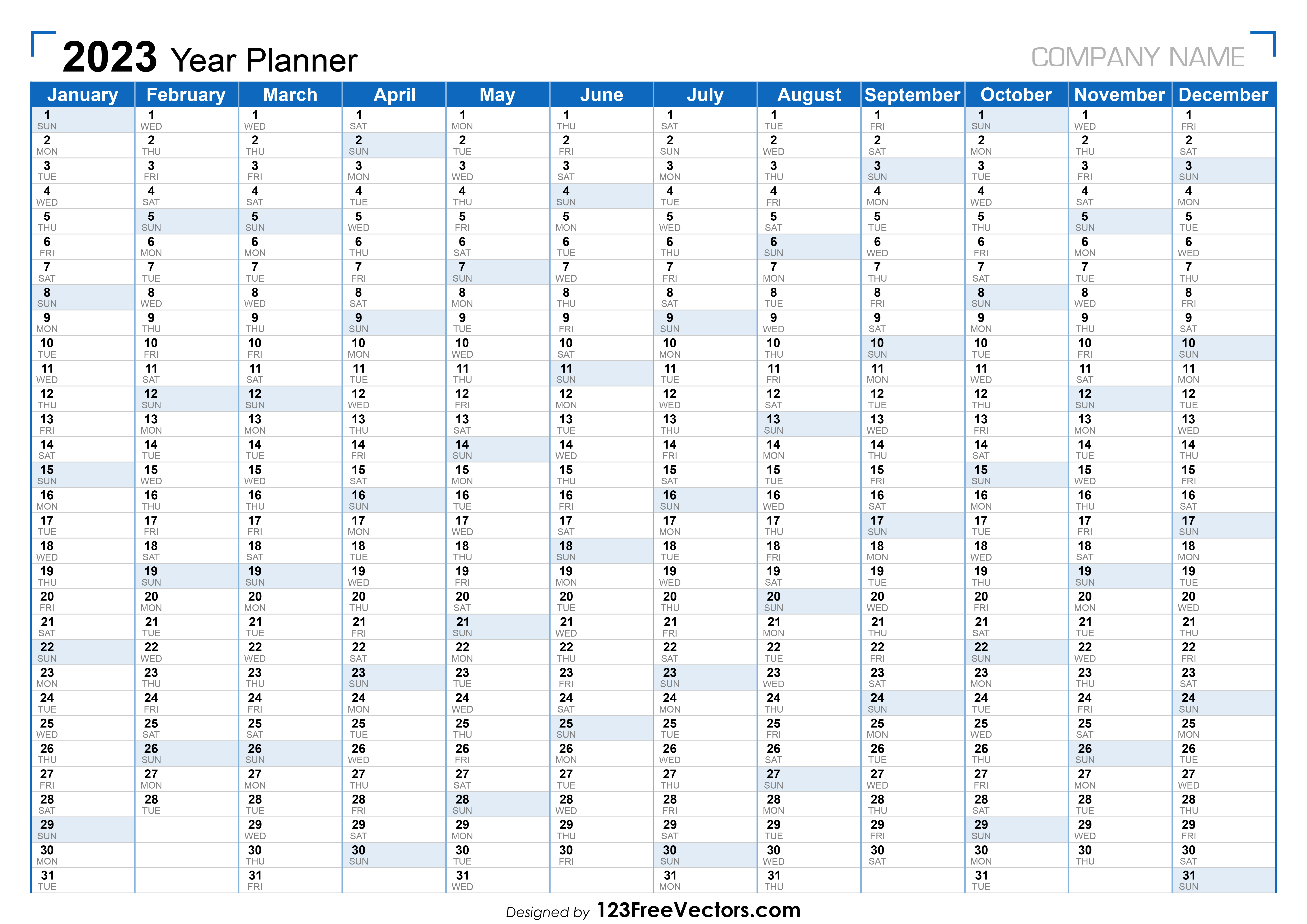 2023 Year Planner

COMPANY NAME

| January | February | March | April | May | June | July | August | September | October | November | December |
|---|---|---|---|---|---|---|---|---|---|---|---|
| 1 SUN | 1 WED | 1 WED | 1 SAT | 1 MON | 1 THU | 1 SAT | 1 TUE | 1 FRI | 1 SUN | 1 WED | 1 FRI |
| 2 MON | 2 THU | 2 THU | 2 SUN | 2 TUE | 2 FRI | 2 SUN | 2 WED | 2 SAT | 2 MON | 2 THU | 2 SAT |
| 3 TUE | 3 FRI | 3 FRI | 3 MON | 3 WED | 3 SAT | 3 MON | 3 THU | 3 SUN | 3 TUE | 3 FRI | 3 SUN |
| 4 WED | 4 SAT | 4 SAT | 4 TUE | 4 THU | 4 SUN | 4 TUE | 4 FRI | 4 MON | 4 WED | 4 SAT | 4 MON |
| 5 THU | 5 SUN | 5 SUN | 5 WED | 5 FRI | 5 MON | 5 WED | 5 SAT | 5 TUE | 5 THU | 5 SUN | 5 TUE |
| 6 FRI | 6 MON | 6 MON | 6 THU | 6 SAT | 6 TUE | 6 THU | 6 SUN | 6 WED | 6 FRI | 6 MON | 6 WED |
| 7 SAT | 7 TUE | 7 TUE | 7 FRI | 7 SUN | 7 WED | 7 FRI | 7 MON | 7 THU | 7 SAT | 7 TUE | 7 THU |
| 8 SUN | 8 WED | 8 WED | 8 SAT | 8 MON | 8 THU | 8 SAT | 8 TUE | 8 FRI | 8 SUN | 8 WED | 8 FRI |
| 9 MON | 9 THU | 9 THU | 9 SUN | 9 TUE | 9 FRI | 9 SUN | 9 WED | 9 SAT | 9 MON | 9 THU | 9 SAT |
| 10 TUE | 10 FRI | 10 FRI | 10 MON | 10 WED | 10 SAT | 10 MON | 10 THU | 10 SUN | 10 TUE | 10 FRI | 10 SUN |
| 11 WED | 11 SAT | 11 SAT | 11 TUE | 11 THU | 11 SUN | 11 TUE | 11 FRI | 11 MON | 11 WED | 11 SAT | 11 MON |
| 12 THU | 12 SUN | 12 SUN | 12 WED | 12 FRI | 12 MON | 12 WED | 12 SAT | 12 TUE | 12 THU | 12 SUN | 12 TUE |
| 13 FRI | 13 MON | 13 MON | 13 THU | 13 SAT | 13 TUE | 13 THU | 13 SUN | 13 WED | 13 FRI | 13 MON | 13 WED |
| 14 SAT | 14 TUE | 14 TUE | 14 FRI | 14 SUN | 14 WED | 14 FRI | 14 MON | 14 THU | 14 SAT | 14 TUE | 14 THU |
| 15 SUN | 15 WED | 15 WED | 15 SAT | 15 MON | 15 THU | 15 SAT | 15 TUE | 15 FRI | 15 SUN | 15 WED | 15 FRI |
| 16 MON | 16 THU | 16 THU | 16 SUN | 16 TUE | 16 FRI | 16 SUN | 16 WED | 16 SAT | 16 MON | 16 THU | 16 SAT |
| 17 TUE | 17 FRI | 17 FRI | 17 MON | 17 WED | 17 SAT | 17 MON | 17 THU | 17 SUN | 17 TUE | 17 FRI | 17 SUN |
| 18 WED | 18 SAT | 18 SAT | 18 TUE | 18 THU | 18 SUN | 18 TUE | 18 FRI | 18 MON | 18 WED | 18 SAT | 18 MON |
| 19 THU | 19 SUN | 19 SUN | 19 WED | 19 FRI | 19 MON | 19 WED | 19 SAT | 19 TUE | 19 THU | 19 SUN | 19 TUE |
| 20 FRI | 20 MON | 20 MON | 20 THU | 20 SAT | 20 TUE | 20 THU | 20 SUN | 20 WED | 20 FRI | 20 MON | 20 WED |
| 21 SAT | 21 TUE | 21 TUE | 21 FRI | 21 SUN | 21 WED | 21 FRI | 21 MON | 21 THU | 21 SAT | 21 TUE | 21 THU |
| 22 SUN | 22 WED | 22 WED | 22 SAT | 22 MON | 22 THU | 22 SAT | 22 TUE | 22 FRI | 22 SUN | 22 WED | 22 FRI |
| 23 MON | 23 THU | 23 THU | 23 SUN | 23 TUE | 23 FRI | 23 SUN | 23 WED | 23 SAT | 23 MON | 23 THU | 23 SAT |
| 24 TUE | 24 FRI | 24 FRI | 24 MON | 24 WED | 24 SAT | 24 MON | 24 THU | 24 SUN | 24 TUE | 24 FRI | 24 SUN |
| 25 WED | 25 SAT | 25 SAT | 25 TUE | 25 THU | 25 SUN | 25 TUE | 25 FRI | 25 MON | 25 WED | 25 SAT | 25 MON |
| 26 THU | 26 SUN | 26 SUN | 26 WED | 26 FRI | 26 MON | 26 WED | 26 SAT | 26 TUE | 26 THU | 26 SUN | 26 TUE |
| 27 FRI | 27 MON | 27 MON | 27 THU | 27 SAT | 27 TUE | 27 THU | 27 SUN | 27 WED | 27 FRI | 27 MON | 27 WED |
| 28 SAT | 28 TUE | 28 TUE | 28 FRI | 28 SUN | 28 WED | 28 FRI | 28 MON | 28 THU | 28 SAT | 28 TUE | 28 THU |
| 29 SUN | | 29 WED | 29 SAT | 29 MON | 29 THU | 29 SAT | 29 TUE | 29 FRI | 29 SUN | 29 WED | 29 FRI |
| 30 MON | | 30 THU | 30 SUN | 30 TUE | 30 FRI | 30 SUN | 30 WED | 30 SAT | 30 MON | 30 THU | 30 SAT |
| 31 TUE | | 31 FRI | | 31 WED | | 31 MON | 31 THU | | 31 TUE | | 31 SUN |

Designed by 123FreeVectors.com